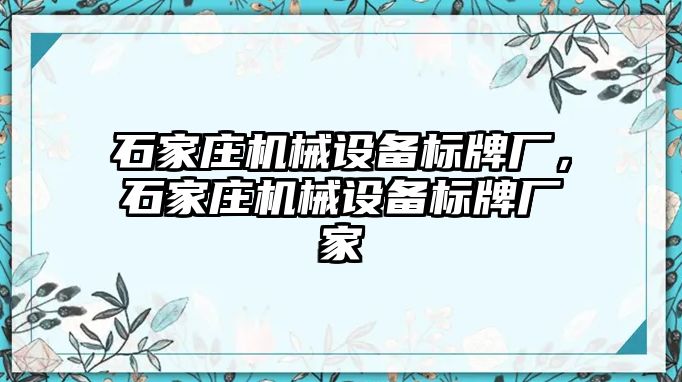 石家庄机械设备标牌厂，石家庄机械设备标牌厂家